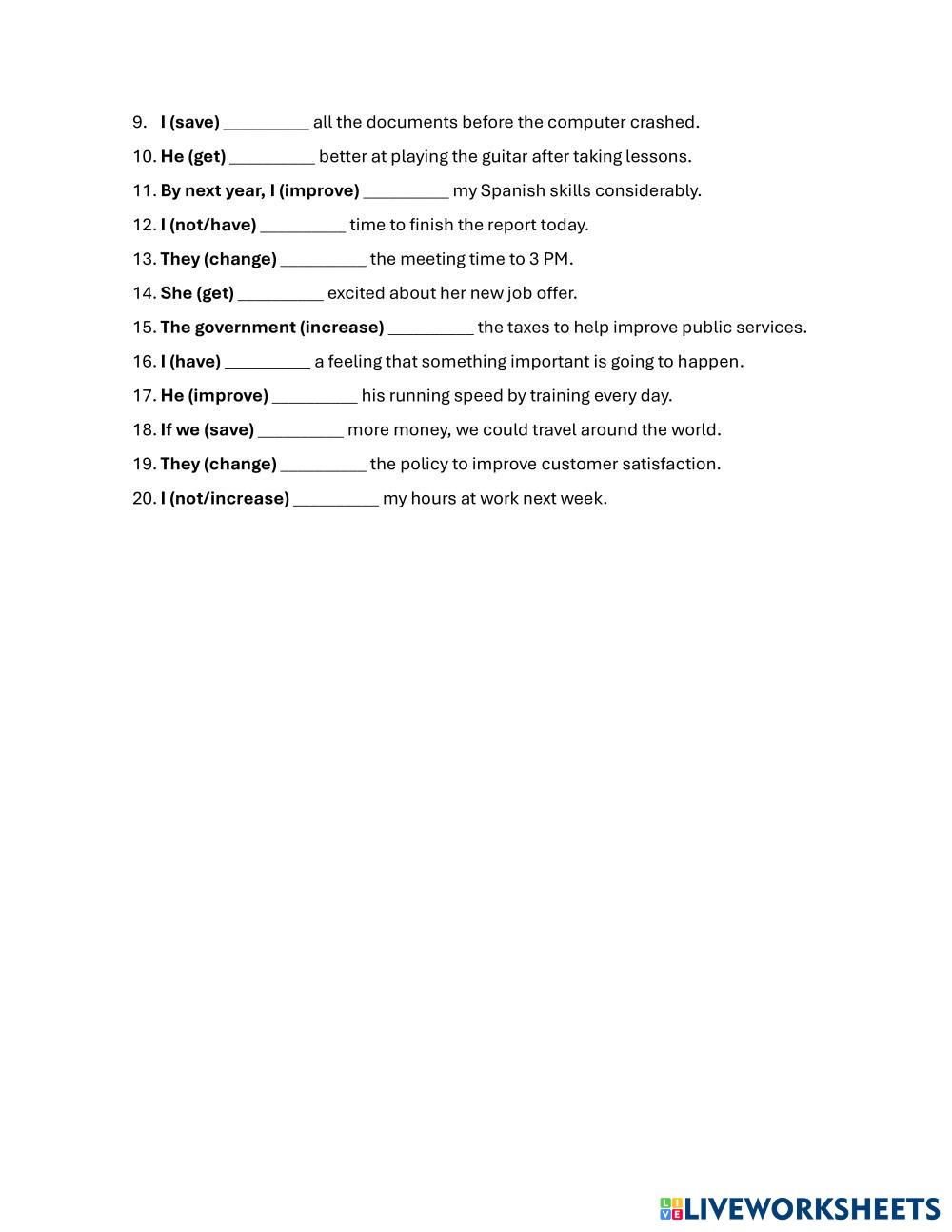 9. I (save) __________ all the documents before the computer crashed.

10. He (get) __________ better at playing the guitar after taking lessons.

11. By next year, I (improve) __________ my Spanish skills considerably.

12. I (not/have) __________ time to finish the report today.

13. They (change) __________ the meeting time to 3 PM.

14. She (get) __________ excited about her new job offer.

15. The government (increase) __________ the taxes to help improve public services.

16. I (have) __________ a feeling that something important is going to happen.

17. He (improve) __________ his running speed by training every day.

18. If we (save) __________ more money, we could travel around the world.

19. They (change) __________ the policy to improve customer satisfaction.

20. I (not/increase) __________ my hours at work next week.

LIVEWORKSHEETS